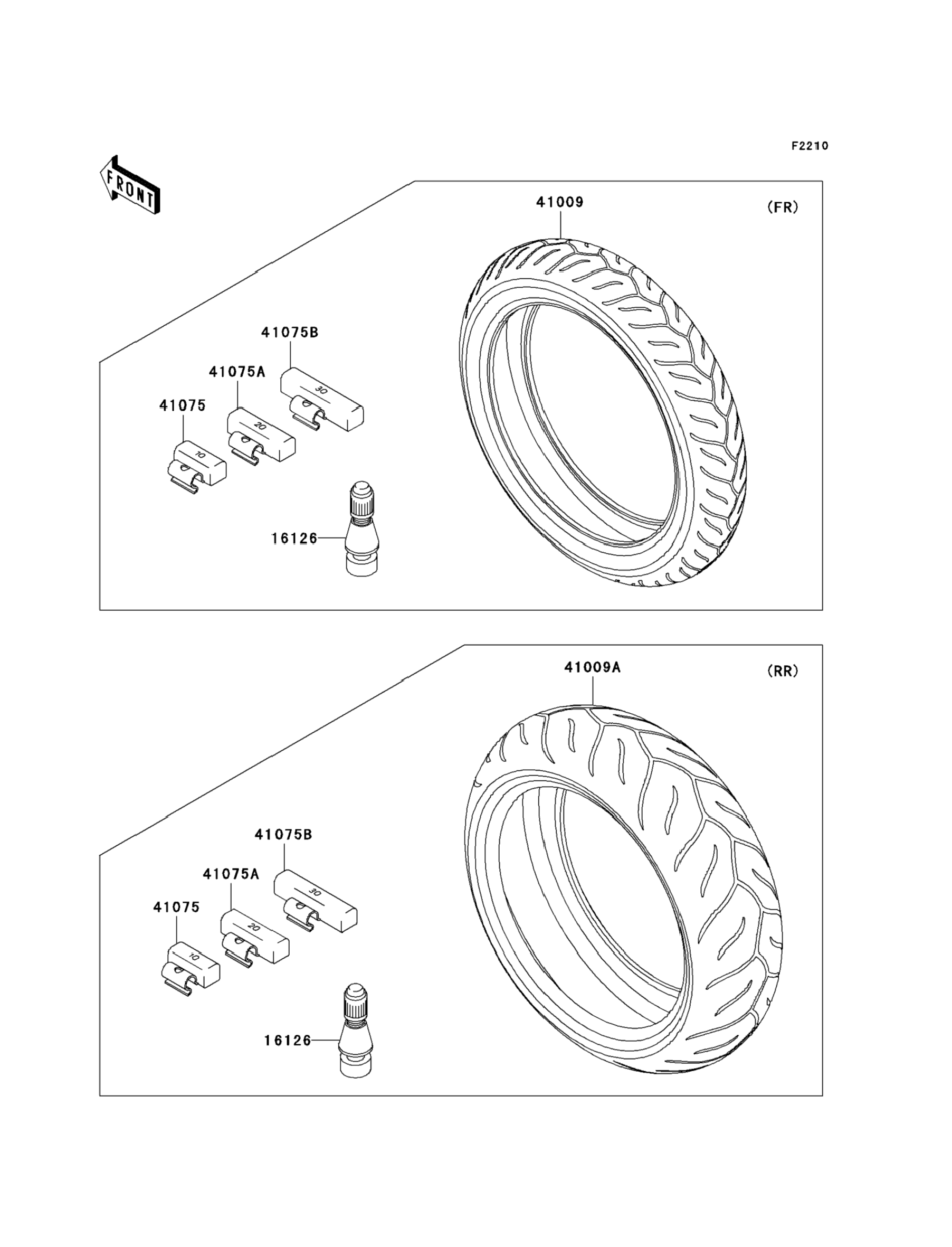 F2210

FRONT

41009

(FR)

41075B

41075A

41075

30

20

10

16126

41009A

(RR)

41075B

41075A

41075

30

20

10

16126